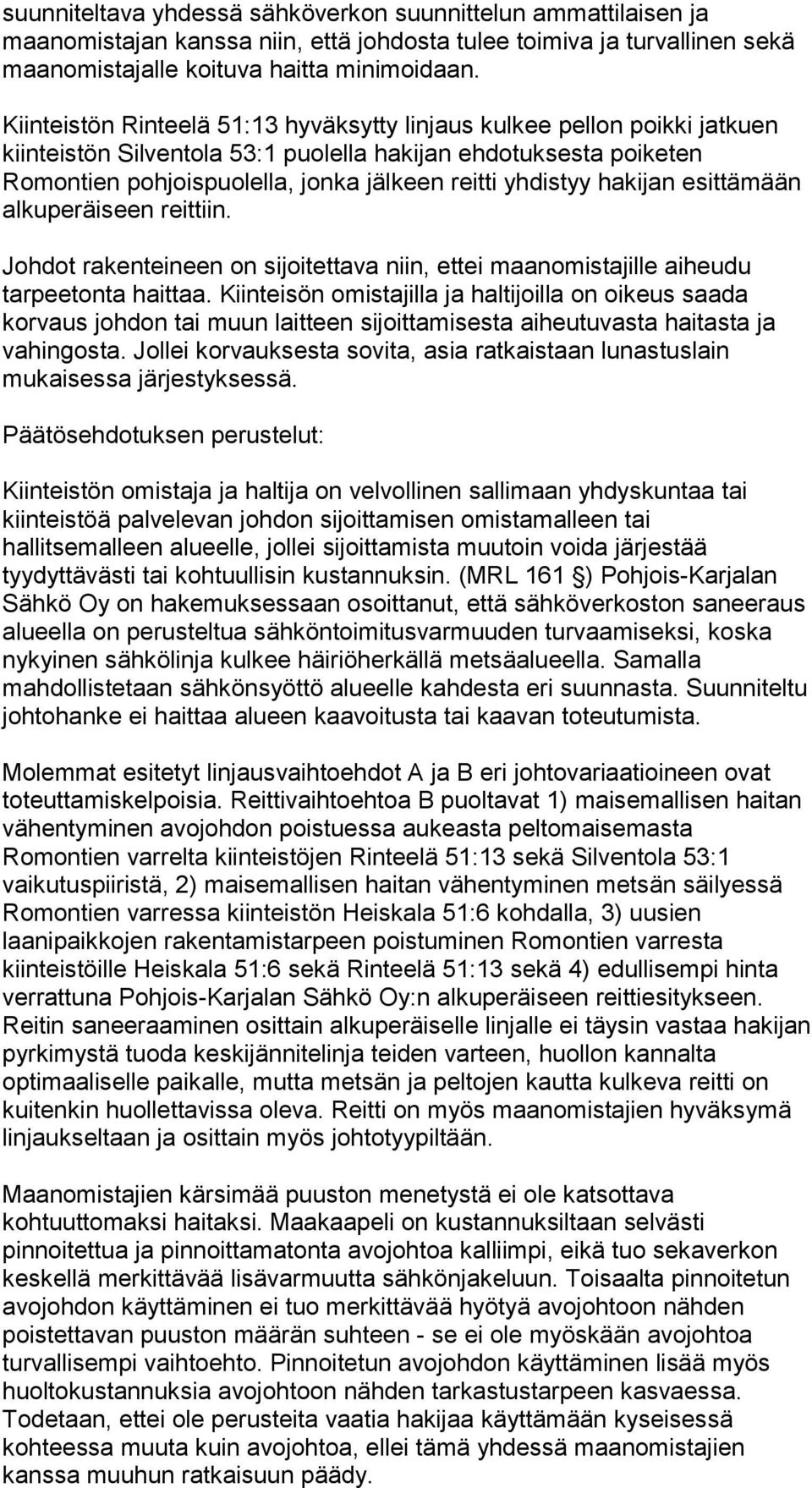 suunniteltava yhdessä sähköverkon suunnittelun ammattilaisen ja maanomistajan kanssa niin, että johdosta tulee toimiva ja turvallinen sekä maanomistajalle koituva haitta minimoidaan.

Kiinteistön Rinteelä 51:13 hyväksytty linjaus kulkee pellon poikki jatkuen kiinteistön Silventola 53:1 puolella hakijan ehdotuksesta poiketen Romontien pohjoispuolella, jonka jälkeen reitti yhdistyy hakijan esittämään alkuperäiseen reittiin.

Johdot rakenteineen on sijoitettava niin, ettei maanomistajille aiheudu tarpeetonta haittaa. Kiinteisön omistajilla ja haltijoilla on oikeus saada korvaus johdon tai muun laitteen sijoittamisesta aiheutuvasta haitasta ja vahingosta. Jollei korvauksesta sovita, asia ratkaistaan lunastuslain mukaisessa järjestyksessä.

Päätösehdotuksen perustelut:

Kiinteistön omistaja ja haltija on velvollinen sallimaan yhdyskuntaa tai kiinteistöä palvelevan johdon sijoittamisen omistamalleen tai hallitsemalleen alueelle, jollei sijoittamista muutoin voida järjestää tyydyttävästi tai kohtuullisin kustannuksin. (MRL 161 ) Pohjois-Karjalan Sähkö Oy on hakemuksessaan osoittanut, että sähköverkoston saneeraus alueella on perusteltua sähköntoimitusvarmuuden turvaamiseksi, koska nykyinen sähkölinja kulkee häiriöherkällä metsäalueella. Samalla mahdollistetaan sähkönsyöttö alueelle kahdesta eri suunnasta. Suunniteltu johtohanke ei haittaa alueen kaavoitusta tai kaavan toteutumista.

Molemmat esitetyt linjausvaihtoehdot A ja B eri johtovariaatioineen ovat toteuttamiskelpoisia. Reittivaihtoehtoa B puoltavat 1) maisemallisen haitan vähentyminen avojohdon poistuessa aukeasta peltomaisemasta Romontien varrelta kiinteistöjen Rinteelä 51:13 sekä Silventola 53:1 vaikutuspiiristä, 2) maisemallisen haitan vähentyminen metsän säilyessä Romontien varressa kiinteistön Heiskala 51:6 kohdalla, 3) uusien laanipaikkojen rakentamistarpeen poistuminen Romontien varresta kiinteistöille Heiskala 51:6 sekä Rinteelä 51:13 sekä 4) edullisempi hinta verrattuna Pohjois-Karjalan Sähkö Oy:n alkuperäiseen reittiesitykseen. Reitin saneeraaminen osittain alkuperäiselle linjalle ei täysin vastaa hakijan pyrkimystä tuoda keskijännitelinja teiden varteen, huollon kannalta optimaaliselle paikalle, mutta metsän ja peltojen kautta kulkeva reitti on kuitenkin huollettavissa oleva. Reitti on myös maanomistajien hyväksymä linjaukseltaan ja osittain myös johtotyypiltään.

Maanomistajien kärsimää puuston menetystä ei ole katsottava kohtuuttomaksi haitaksi. Maakaapeli on kustannuksiltaan selvästi pinnoitettua ja pinnoittamatonta avojohtoa kalliimpi, eikä tuo sekaverkon keskellä merkittävää lisävarmuutta sähkönjakeluun. Toisaalta pinnoitetun avojohdon käyttäminen ei tuo merkittävää hyötyä avojohtoon nähden poistettavan puuston määrän suhteen - se ei ole myöskään avojohtoa turvallisempi vaihtoehto. Pinnoitetun avojohdon käyttäminen lisää myös huoltokustannuksia avojohtoon nähden tarkastustarpeen kasvaessa. Todetaan, ettei ole perusteita vaatia hakijaa käyttämään kyseisessä kohteessa muuta kuin avojohtoa, ellei tämä yhdessä maanomistajien kanssa muuhun ratkaisuun päädy.